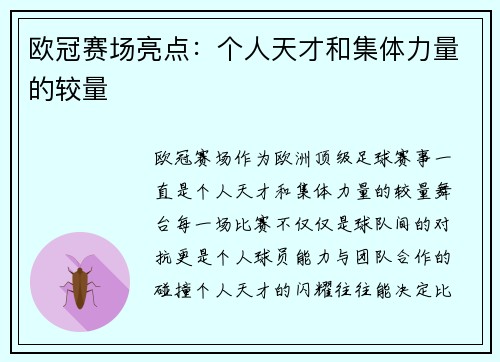 欧冠赛场亮点：个人天才和集体力量的较量

欧冠赛场作为欧洲顶级足球赛事一直是个人天才和集体力量的较量舞台每一场比赛不仅仅是球队间的对抗更是个人球员能力与团队合作的碰撞个人天才的闪耀往往能决定比